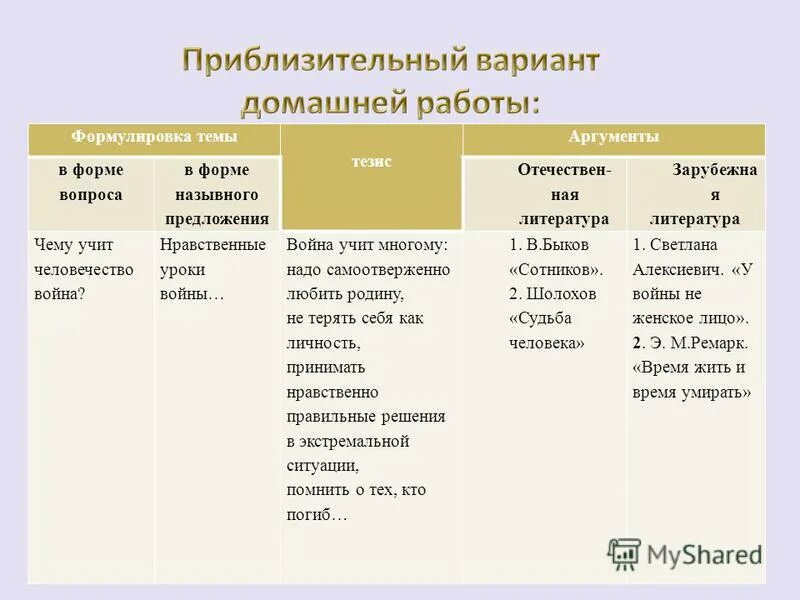 Приблизительный вариант домашней работы:

| Формулировка темы | | тезис | Аргументы | |
|---|---|---|---|---|
| в форме вопроса | в форме назывного предложения | | Отечественная литература | Зарубежная литература |
| Чему учит человечество война? | Нравственные уроки войны… | Война учит многому: надо самоотверженно любить родину, не терять себя как личность, принимать нравственно правильные решения в экстремальной ситуации, помнить о тех, кто погиб… | 1. В.Быков «Сотников». 2. Шолохов «Судьба человека» | 1. Светлана Алексиевич. «У войны не женское лицо». 2. Э. М.Ремарк. «Время жить и время умирать» |

MyShared